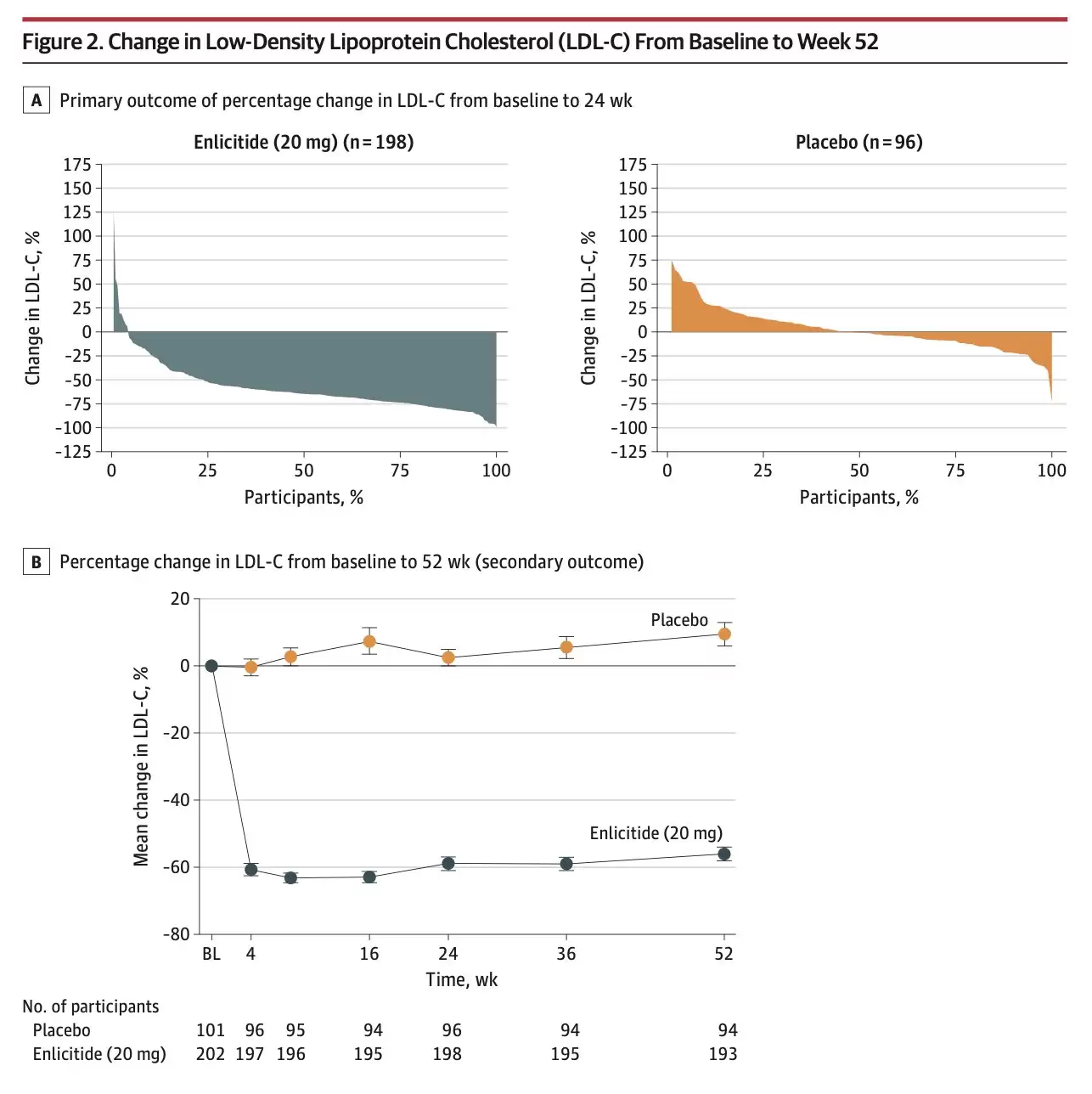 Figure 2. Change in Low-Density Lipoprotein Cholesterol (LDL-C) From Baseline to Week 52

A Primary outcome of percentage change in LDL-C from baseline to 24 wk

Enlicitide (20 mg) (n = 198)

Change in LDL-C, %

175
150
125
100
75
50
25
0
-25
-50
-75
-100
-125

0 25 50 75 100

Participants, %

Placebo (n = 96)

Change in LDL-C, %

175
150
125
100
75
50
25
0
-25
-50
-75
-100
-125

0 25 50 75 100

Participants, %

B Percentage change in LDL-C from baseline to 52 wk (secondary outcome)

Mean change in LDL-C, %

20
0
-20
-40
-60
-80

Placebo

Enlicitide (20 mg)

BL 4 16 24 36 52

Time, wk

No. of participants

| | | | | | | | |
|---|---|---|---|---|---|---|---|
| Placebo | 101 | 96 | 95 | 94 | 96 | 94 | 94 |
| Enlicitide (20 mg) | 202 | 197 | 196 | 195 | 198 | 195 | 193 |